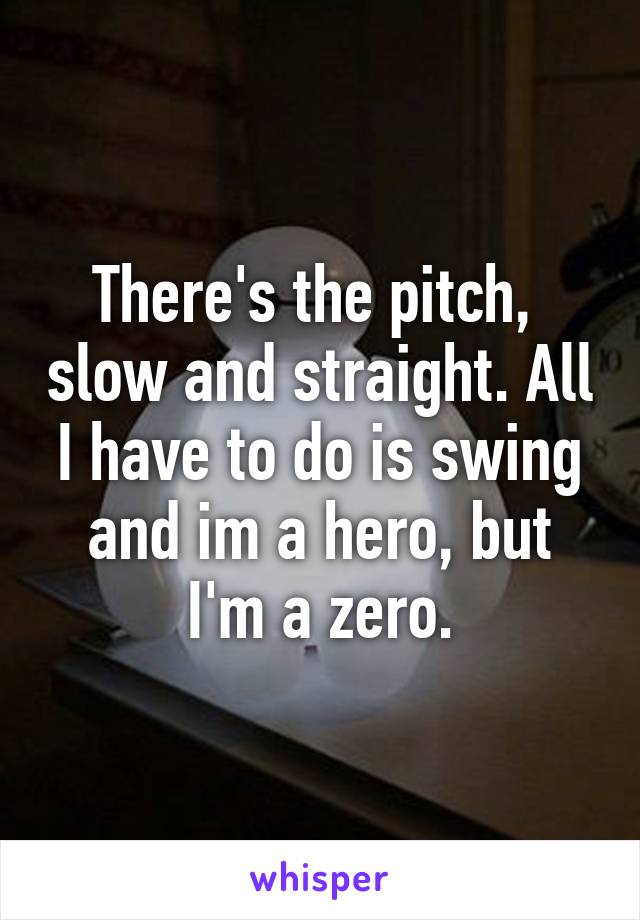 There's the pitch, slow and straight. All I have to do is swing and im a hero, but I'm a zero.

whisper